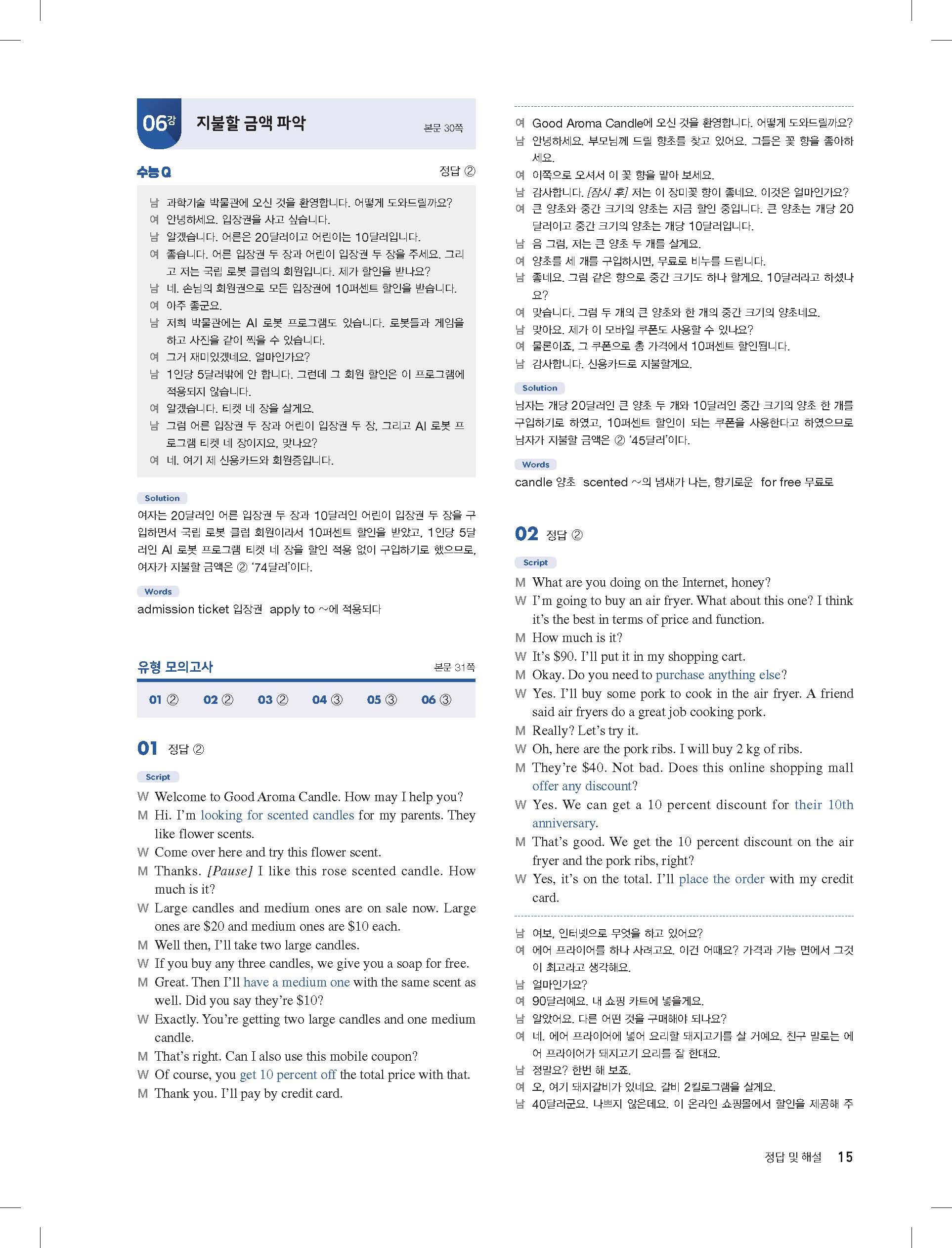 06강 지불할 금액 파악 본문 30쪽

수능Q 정답 ②

남 과학기술 박물관에 오신 것을 환영합니다. 어떻게 도와드릴까요?
여 안녕하세요. 입장권을 사고 싶습니다.
남 알겠습니다. 어른은 20달러이고 어린이는 10달러입니다.
여 좋습니다. 어른 입장권 두 장과 어린이 입장권 두 장을 주세요. 그리고 저는 국립 로봇 클럽의 회원입니다. 제가 할인을 받나요?
남 네. 손님의 회원권으로 모든 입장권에 10퍼센트 할인을 받습니다.
여 아주 좋군요.
남 저희 박물관에는 AI 로봇 프로그램도 있습니다. 로봇들과 게임을 하고 사진을 같이 찍을 수 있습니다.
여 그거 재미있겠네요. 얼마인가요?
남 1인당 5달러밖에 안 합니다. 그런데 그 회원 할인은 이 프로그램에 적용되지 않습니다.
여 알겠습니다. 티켓 네 장을 살게요.
남 그럼 어른 입장권 두 장과 어린이 입장권 두 장, 그리고 AI 로봇 프로그램 티켓 네 장이지요, 맞나요?
여 네. 여기 제 신용카드와 회원증입니다.

Solution
여자는 20달러인 어른 입장권 두 장과 10달러인 어린이 입장권 두 장을 구입하면서 국립 로봇 클럽 회원이라서 10퍼센트 할인을 받았고, 1인당 5달러인 AI 로봇 프로그램 티켓 네 장을 할인 적용 없이 구입하기로 했으므로, 여자가 지불할 금액은 ② '74달러'이다.

Words
admission ticket 입장권 apply to ~에 적용되다

유형 모의고사 본문 31쪽

01 ② 02 ② 03 ② 04 ③ 05 ③ 06 ③

01 정답 ②

Script
W Welcome to Good Aroma Candle. How may I help you?
M Hi. I'm looking for scented candles for my parents. They like flower scents.
W Come over here and try this flower scent.
M Thanks. [Pause] I like this rose scented candle. How much is it?
W Large candles and medium ones are on sale now. Large ones are $20 and medium ones are $10 each.
M Well then, I'll take two large candles.
W If you buy any three candles, we give you a soap for free.
M Great. Then I'll have a medium one with the same scent as well. Did you say they're $10?
W Exactly. You're getting two large candles and one medium candle.
M That's right. Can I also use this mobile coupon?
W Of course, you get 10 percent off the total price with that.
M Thank you. I'll pay by credit card.

여 Good Aroma Candle에 오신 것을 환영합니다. 어떻게 도와드릴까요?
남 안녕하세요. 부모님께 드릴 향초를 찾고 있어요. 그들은 꽃 향을 좋아하세요.
여 이쪽으로 오셔서 이 꽃 향을 맡아 보세요.
남 감사합니다. [잠시 후] 저는 이 장미꽃 향이 좋네요. 이것은 얼마인가요?
여 큰 양초와 중간 크기의 양초는 지금 할인 중입니다. 큰 양초는 개당 20달러이고 중간 크기의 양초는 개당 10달러입니다.
남 음 그럼, 저는 큰 양초 두 개를 살게요.
여 양초를 세 개를 구입하시면, 무료로 비누를 드립니다.
남 좋네요. 그럼 같은 향으로 중간 크기도 하나 할게요. 10달러라고 하셨나요?
여 맞습니다. 그럼 두 개의 큰 양초와 한 개의 중간 크기의 양초네요.
남 맞아요. 제가 이 모바일 쿠폰도 사용할 수 있나요?
여 물론이죠, 그 쿠폰으로 총 가격에서 10퍼센트 할인됩니다.
남 감사합니다. 신용카드로 지불할게요.

Solution
남자는 개당 20달러인 큰 양초 두 개와 10달러인 중간 크기의 양초 한 개를 구입하기로 하였고, 10퍼센트 할인이 되는 쿠폰을 사용한다고 하였으므로 남자가 지불할 금액은 ② '45달러'이다.

Words
candle 양초 scented ~의 냄새가 나는, 향기로운 for free 무료로

02 정답 ②

Script
M What are you doing on the Internet, honey?
W I'm going to buy an air fryer. What about this one? I think it's the best in terms of price and function.
M How much is it?
W It's $90. I'll put it in my shopping cart.
M Okay. Do you need to purchase anything else?
W Yes. I'll buy some pork to cook in the air fryer. A friend said air fryers do a great job cooking pork.
M Really? Let's try it.
W Oh, here are the pork ribs. I will buy 2 kg of ribs.
M They're $40. Not bad. Does this online shopping mall offer any discount?
W Yes. We can get a 10 percent discount for their 10th anniversary.
M That's good. We get the 10 percent discount on the air fryer and the pork ribs, right?
W Yes, it's on the total. I'll place the order with my credit card.

남 여보, 인터넷으로 무엇을 하고 있어요?
여 에어 프라이어를 하나 사려고요. 이건 어때요? 가격과 기능 면에서 그것이 최고라고 생각해요.
남 얼마인가요?
여 90달러예요. 내 쇼핑 카트에 넣을게요.
남 알았어요. 다른 어떤 것을 구매해야 되나요?
여 네. 에어 프라이어에 넣어 요리할 돼지고기를 살 거예요. 친구 말로는 에어 프라이어가 돼지고기 요리를 잘 한대요.
남 정말요? 한번 해 보죠.
여 오, 여기 돼지갈비가 있네요. 갈비 2킬로그램을 살게요.
남 40달러군요. 나쁘지 않은데요. 이 온라인 쇼핑몰에서 할인을 제공해 주

정답 및 해설 15